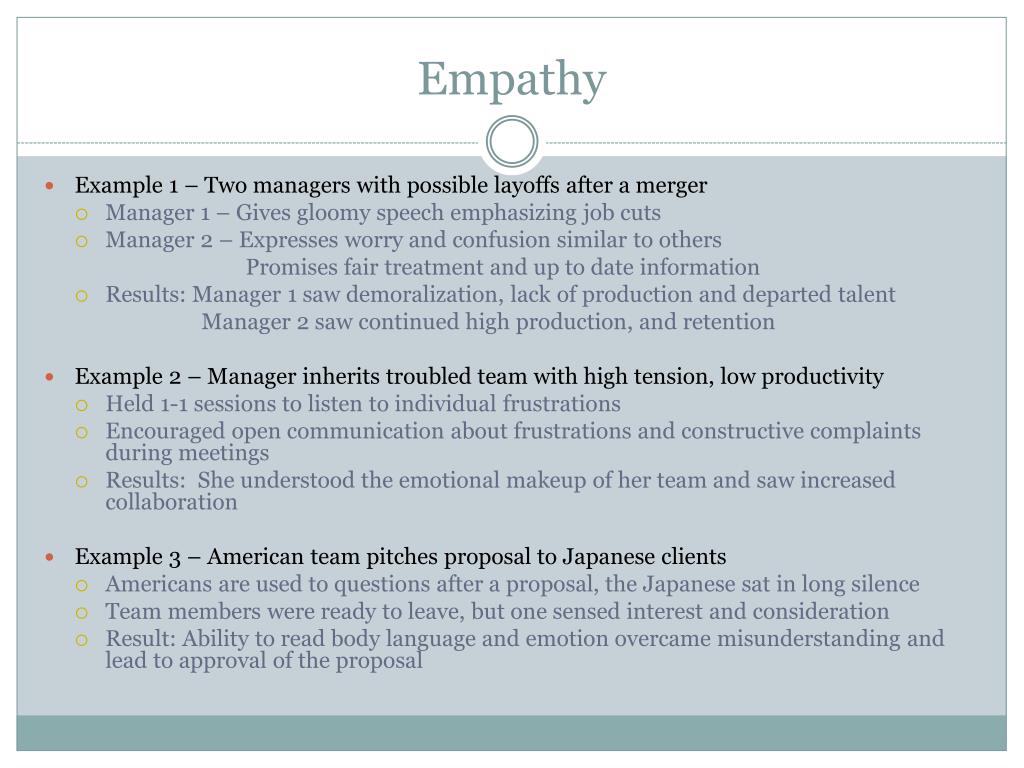 Empathy

Example 1 – Two managers with possible layoffs after a merger
Manager 1 – Gives gloomy speech emphasizing job cuts
Manager 2 – Expresses worry and confusion similar to others
Promises fair treatment and up to date information
Results: Manager 1 saw demoralization, lack of production and departed talent
Manager 2 saw continued high production, and retention

Example 2 – Manager inherits troubled team with high tension, low productivity
Held 1-1 sessions to listen to individual frustrations
Encouraged open communication about frustrations and constructive complaints during meetings
Results: She understood the emotional makeup of her team and saw increased collaboration

Example 3 – American team pitches proposal to Japanese clients
Americans are used to questions after a proposal, the Japanese sat in long silence
Team members were ready to leave, but one sensed interest and consideration
Result: Ability to read body language and emotion overcame misunderstanding and lead to approval of the proposal